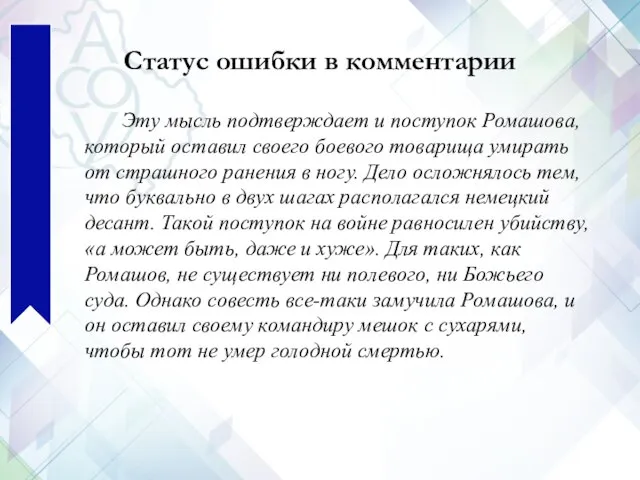 Статус ошибки в комментарии

Эту мысль подтверждает и поступок Ромашова, который оставил своего боевого товарища умирать от страшного ранения в ногу. Дело осложнялось тем, что буквально в двух шагах располагался немецкий десант. Такой поступок на войне равносилен убийству, «а может быть, даже и хуже». Для таких, как Ромашов, не существует ни полевого, ни Божьего суда. Однако совесть все-таки замучила Ромашова, и он оставил своему командиру мешок с сухарями, чтобы тот не умер голодной смертью.